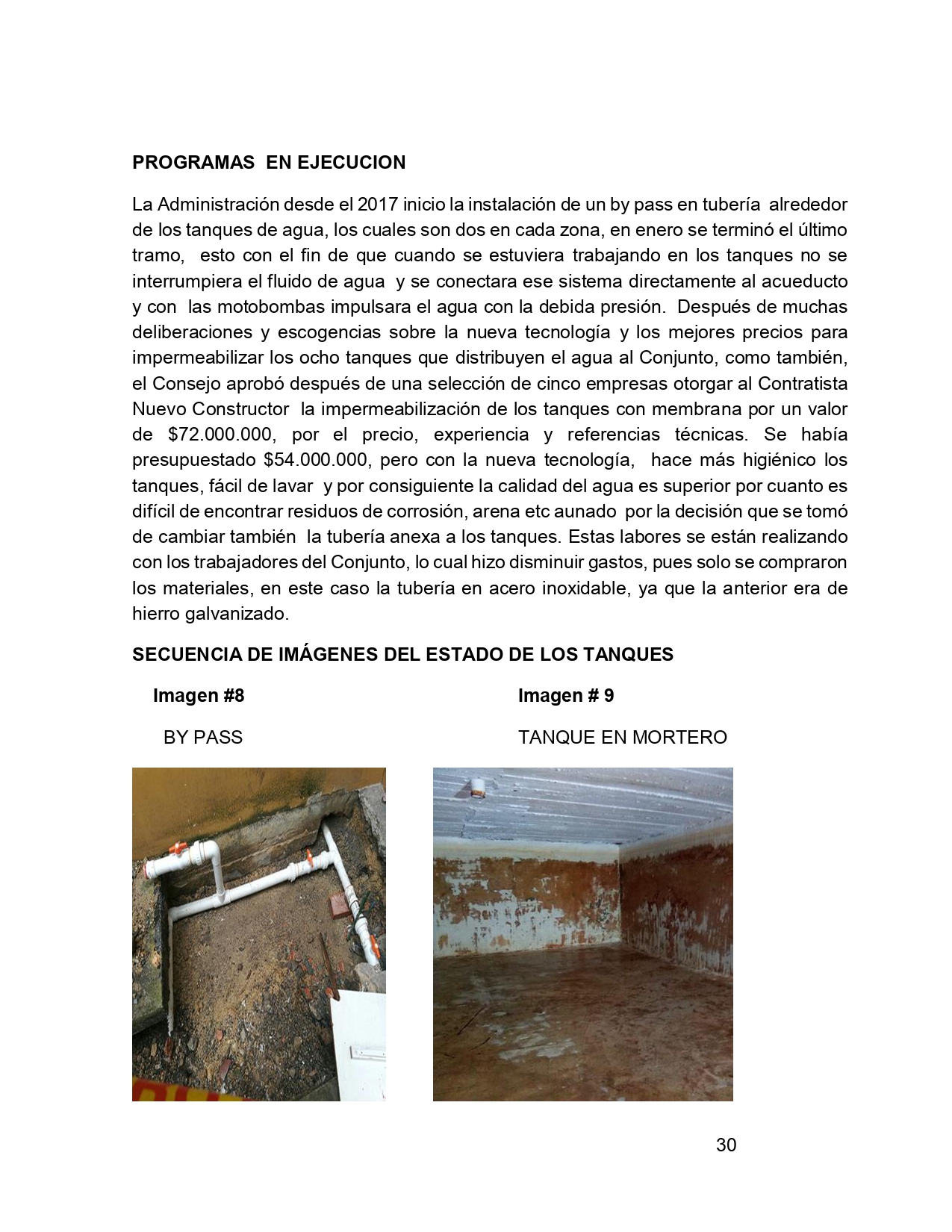 PROGRAMAS EN EJECUCION

La Administración desde el 2017 inicio la instalación de un by pass en tubería alrededor de los tanques de agua, los cuales son dos en cada zona, en enero se terminó el último tramo, esto con el fin de que cuando se estuviera trabajando en los tanques no se interrumpiera el fluido de agua y se conectara ese sistema directamente al acueducto y con las motobombas impulsara el agua con la debida presión. Después de muchas deliberaciones y escogencias sobre la nueva tecnología y los mejores precios para impermeabilizar los ocho tanques que distribuyen el agua al Conjunto, como también, el Consejo aprobó después de una selección de cinco empresas otorgar al Contratista Nuevo Constructor la impermeabilización de los tanques con membrana por un valor de $72.000.000, por el precio, experiencia y referencias técnicas. Se había presupuestado $54.000.000, pero con la nueva tecnología, hace más higiénico los tanques, fácil de lavar y por consiguiente la calidad del agua es superior por cuanto es difícil de encontrar residuos de corrosión, arena etc aunado por la decisión que se tomó de cambiar también la tubería anexa a los tanques. Estas labores se están realizando con los trabajadores del Conjunto, lo cual hizo disminuir gastos, pues solo se compraron los materiales, en este caso la tubería en acero inoxidable, ya que la anterior era de hierro galvanizado.

SECUENCIA DE IMÁGENES DEL ESTADO DE LOS TANQUES

Imagen #8

BY PASS

Imagen # 9

TANQUE EN MORTERO

30